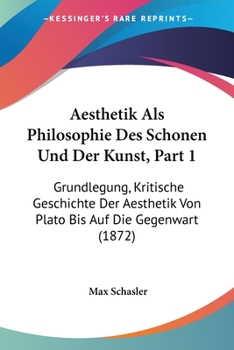 —KESSINGER'S RARE REPRINTS—

Aesthetik Als Philosophie Des Schonen Und Der Kunst, Part 1

Grundlegung, Kritische Geschichte Der Aesthetik Von Plato Bis Auf Die Gegenwart (1872)

Max Schasler